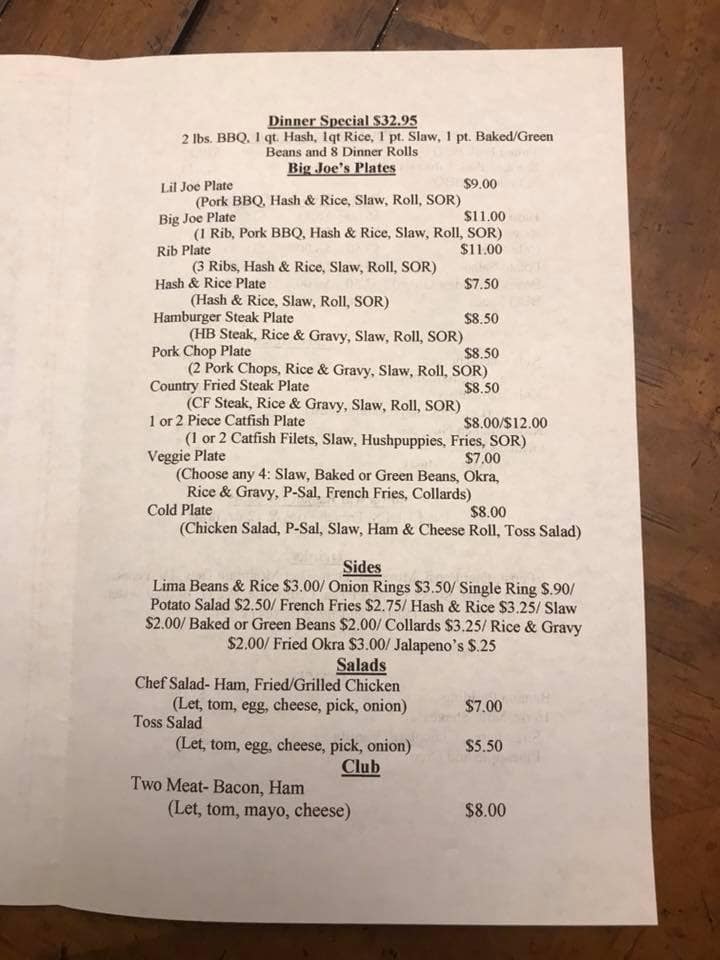 Dinner Special $32.95
2 lbs. BBQ, 1 qt. Hash, 1qt Rice, 1 pt. Slaw, 1 pt. Baked/Green Beans and 8 Dinner Rolls
Big Joe's Plates

Lil Joe Plate $9.00
(Pork BBQ, Hash & Rice, Slaw, Roll, SOR)
Big Joe Plate $11.00
(1 Rib, Pork BBQ, Hash & Rice, Slaw, Roll, SOR)
Rib Plate $11.00
(3 Ribs, Hash & Rice, Slaw, Roll, SOR)
Hash & Rice Plate $7.50
(Hash & Rice, Slaw, Roll, SOR)
Hamburger Steak Plate $8.50
(HB Steak, Rice & Gravy, Slaw, Roll, SOR)
Pork Chop Plate $8.50
(2 Pork Chops, Rice & Gravy, Slaw, Roll, SOR)
Country Fried Steak Plate $8.50
(CF Steak, Rice & Gravy, Slaw, Roll, SOR)
1 or 2 Piece Catfish Plate $8.00/$12.00
(1 or 2 Catfish Filets, Slaw, Hushpuppies, Fries, SOR)
Veggie Plate $7.00
(Choose any 4: Slaw, Baked or Green Beans, Okra, Rice & Gravy, P-Sal, French Fries, Collards)
Cold Plate $8.00
(Chicken Salad, P-Sal, Slaw, Ham & Cheese Roll, Toss Salad)

Sides
Lima Beans & Rice $3.00/ Onion Rings $3.50/ Single Ring $.90/ Potato Salad $2.50/ French Fries $2.75/ Hash & Rice $3.25/ Slaw $2.00/ Baked or Green Beans $2.00/ Collards $3.25/ Rice & Gravy $2.00/ Fried Okra $3.00/ Jalapeno's $.25

Salads
Chef Salad- Ham, Fried/Grilled Chicken
(Let, tom, egg, cheese, pick, onion) $7.00
Toss Salad
(Let, tom, egg, cheese, pick, onion) $5.50

Club
Two Meat- Bacon, Ham
(Let, tom, mayo, cheese) $8.00